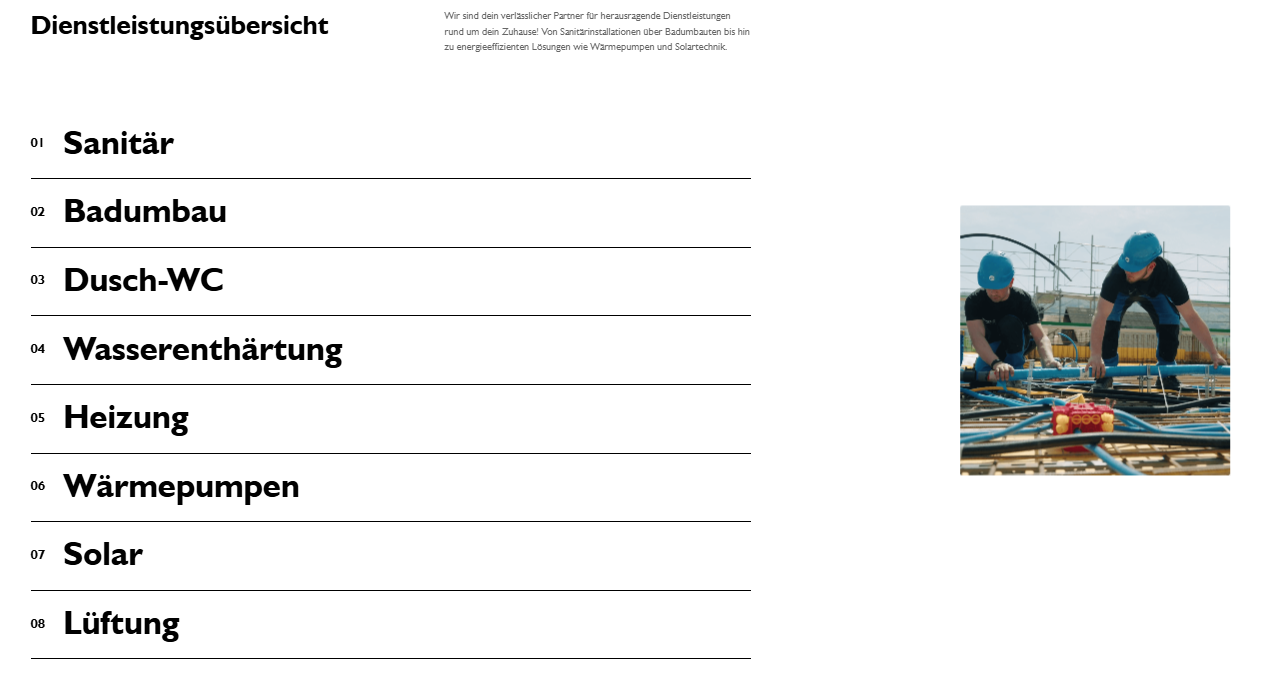 Dienstleistungsübersicht

Wir sind dein verlässlicher Partner für herausragende Dienstleistungen rund um dein Zuhause! Von Sanitärinstallationen über Badumbauten bis hin zu energieeffizienten Lösungen wie Wärmepumpen und Solartechnik.

01 Sanitär

02 Badumbau

03 Dusch-WC

04 Wasserenthärtung

05 Heizung

06 Wärmepumpen

07 Solar

08 Lüftung